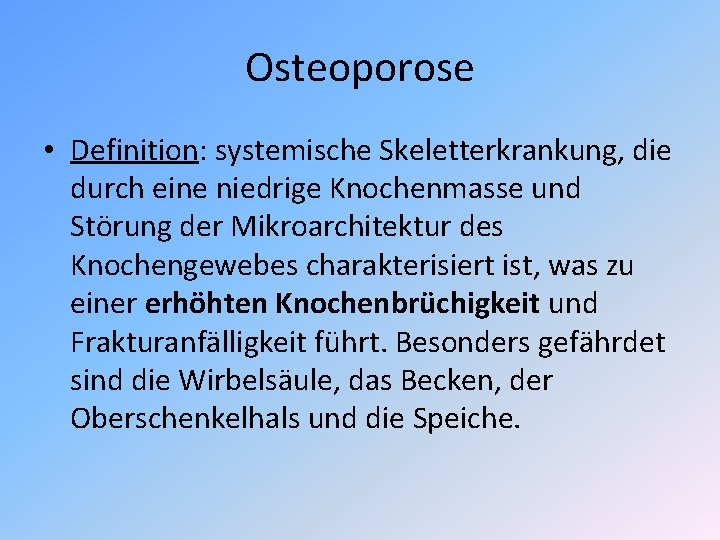 Osteoporose

• Definition: systemische Skeletterkrankung, die durch eine niedrige Knochenmasse und Störung der Mikroarchitektur des Knochengewebes charakterisiert ist, was zu einer erhöhten Knochenbrüchigkeit und Frakturanfälligkeit führt. Besonders gefährdet sind die Wirbelsäule, das Becken, der Oberschenkelhals und die Speiche.